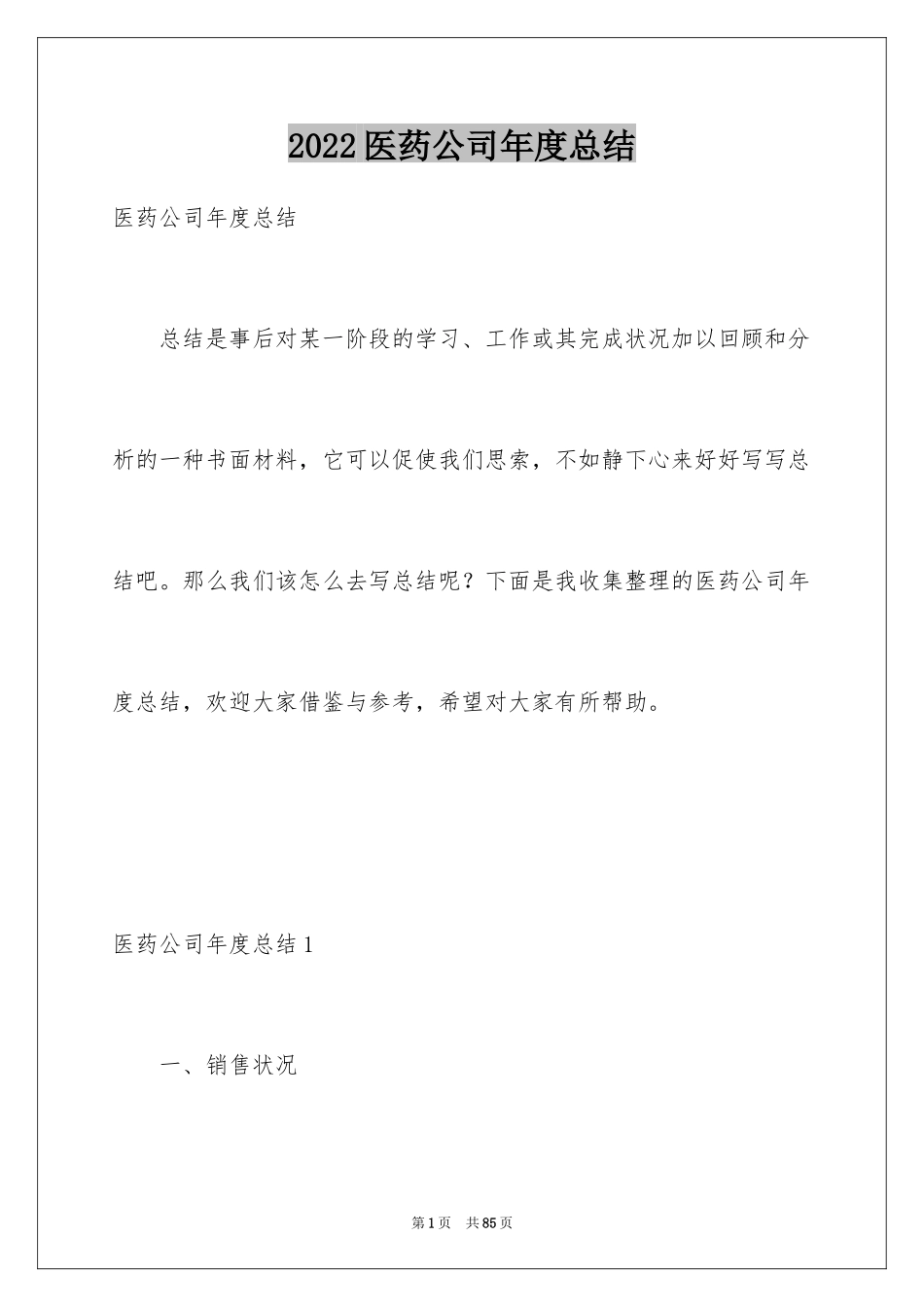 2022医药公司年度总结

医药公司年度总结

总结是事后对某一阶段的学习、工作或其完成状况加以回顾和分析的一种书面材料，它可以促使我们思索，不如静下心来好好写写总结吧。那么我们该怎么去写总结呢？下面是我收集整理的医药公司年度总结，欢迎大家借鉴与参考，希望对大家有所帮助。

医药公司年度总结1

一、销售状况

第1页 共85页